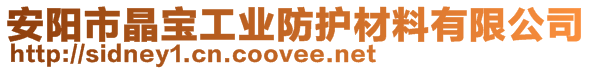 安阳市晶宝工业防护材料有限公司
http://sidney1.cn.coovee.net